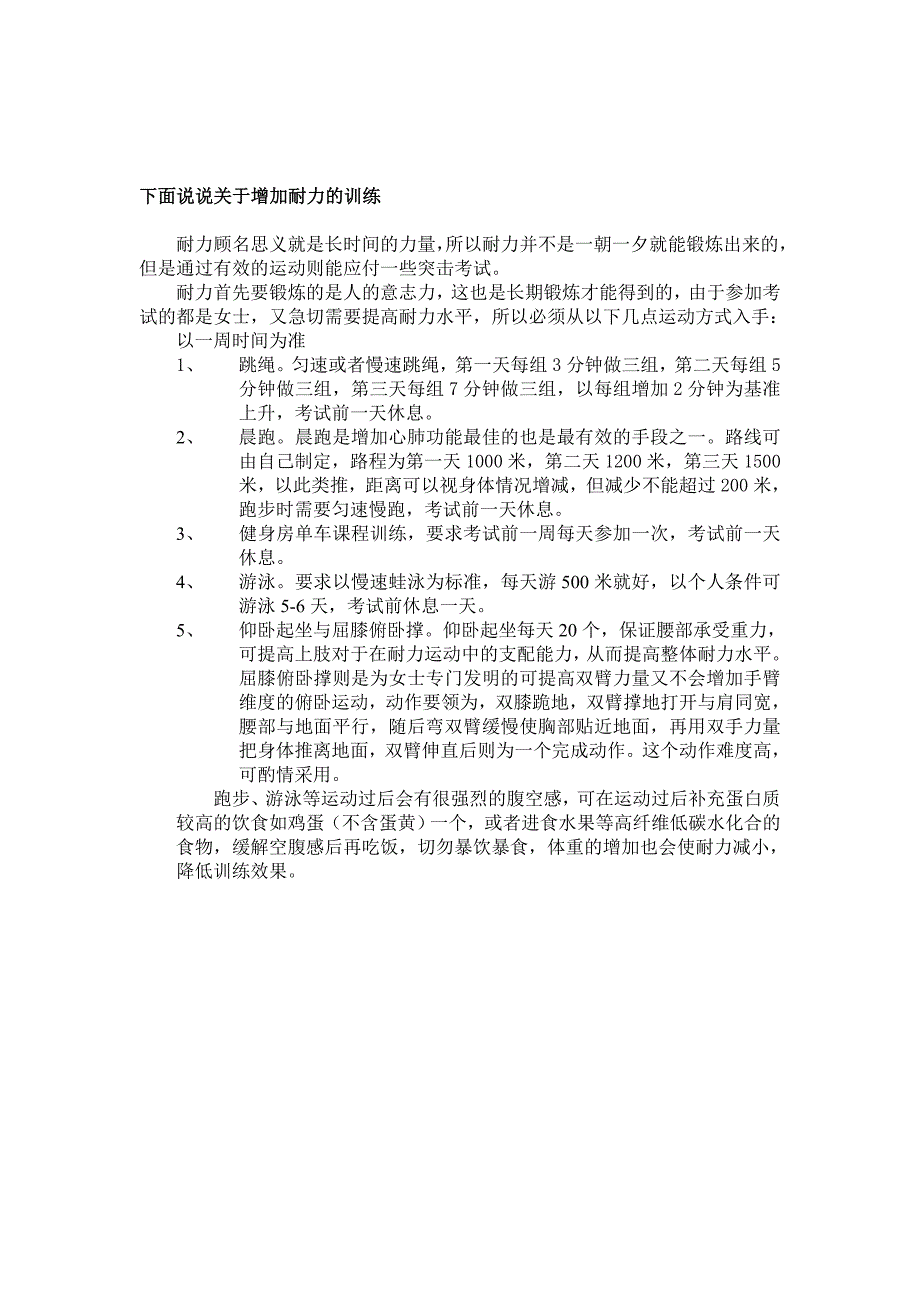 下面说说关于增加耐力的训练

耐力顾名思义就是长时间的力量，所以耐力并不是一朝一夕就能锻炼出来的，但是通过有效的运动则能应付一些突击考试。

耐力首先要锻炼的是人的意志力，这也是长期锻炼才能得到的，由于参加考试的都是女士，又急切需要提高耐力水平，所以必须从以下几点运动方式入手：

以一周时间为准

1、 跳绳。匀速或者慢速跳绳，第一天每组 3 分钟做三组，第二天每组 5 分钟做三组，第三天每组 7 分钟做三组，以每组增加 2 分钟为基准上升，考试前一天休息。

2、 晨跑。晨跑是增加心肺功能最佳的也是最有效的手段之一。路线可由自己制定，路程为第一天 1000 米，第二天 1200 米，第三天 1500 米，以此类推，距离可以视身体情况增减，但减少不能超过 200 米，跑步时需要匀速慢跑，考试前一天休息。

3、 健身房单车课程训练，要求考试前一周每天参加一次，考试前一天休息。

4、 游泳。要求以慢速蛙泳为标准，每天游 500 米就好，以个人条件可游泳 5-6 天，考试前休息一天。

5、 仰卧起坐与屈膝俯卧撑。仰卧起坐每天 20 个，保证腰部承受重力，可提高上肢对于在耐力运动中的支配能力，从而提高整体耐力水平。屈膝俯卧撑则是为女士专门发明的可提高双臂力量又不会增加手臂维度的俯卧运动，动作要领为，双膝跪地，双臂撑地打开与肩同宽，腰部与地面平行，随后弯双臂缓慢使胸部贴近地面，再用双手力量把身体推离地面，双臂伸直后则为一个完成动作。这个动作难度高，可酌情采用。

跑步、游泳等运动过后会有很强烈的腹空感，可在运动过后补充蛋白质较高的饮食如鸡蛋（不含蛋黄）一个，或者进食水果等高纤维低碳水化合的食物，缓解空腹感后再吃饭，切勿暴饮暴食，体重的增加也会使耐力减小，降低训练效果。